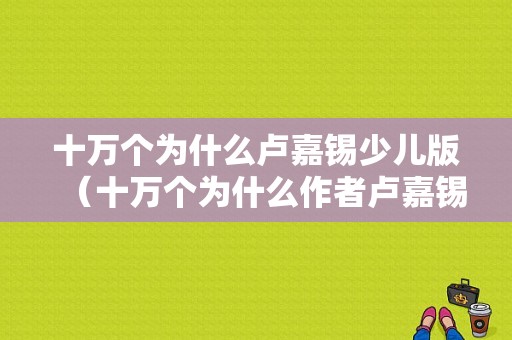 十万个为什么卢嘉锡少儿版（十万个为什么作者卢嘉锡